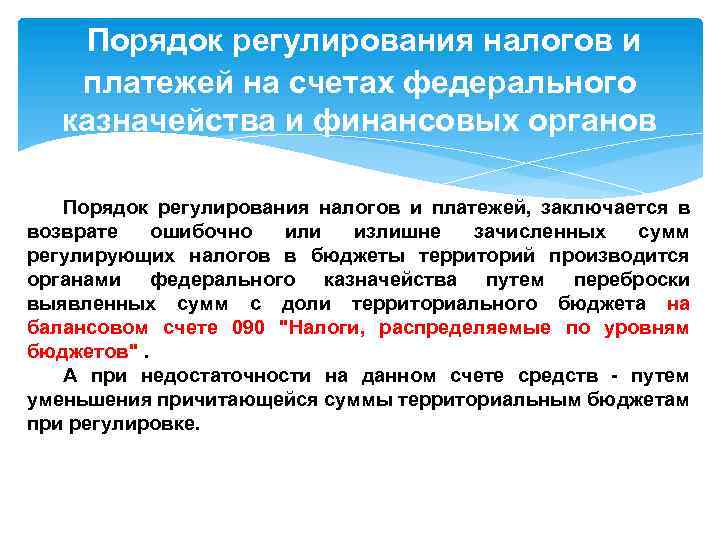 Порядок регулирования налогов и платежей на счетах федерального казначейства и финансовых органов

Порядок регулирования налогов и платежей, заключается в возврате ошибочно или излишне зачисленных сумм регулирующих налогов в бюджеты территорий производится органами федерального казначейства путем переброски выявленных сумм с доли территориального бюджета на балансовом счете 090 "Налоги, распределяемые по уровням бюджетов" .

А при недостаточности на данном счете средств - путем уменьшения причитающейся суммы территориальным бюджетам при регулировке.